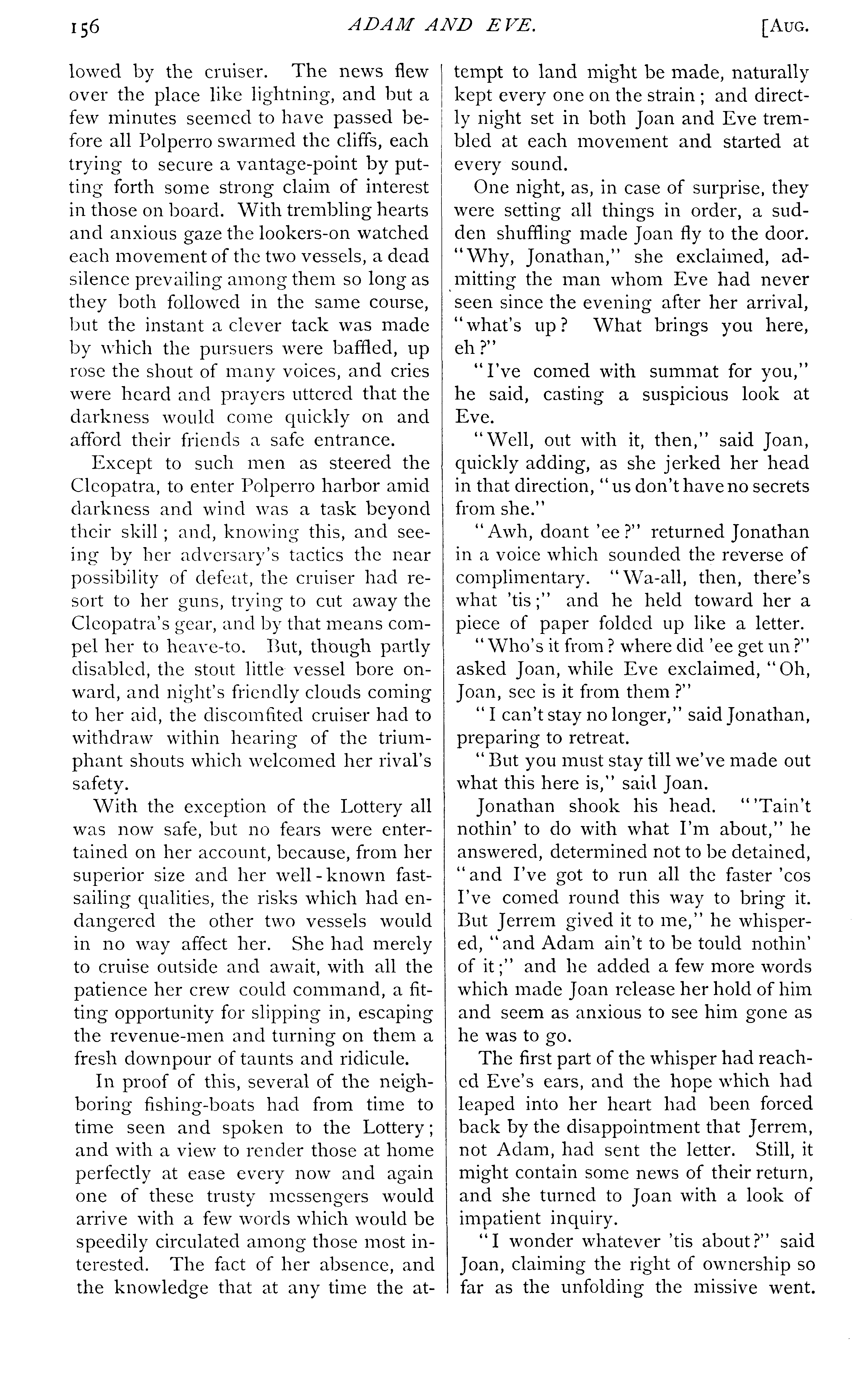 156 ADAM AND EVE. [AUG.

lowed by the cruiser. The news flew over the place like lightning, and but a few minutes seemed to have passed before all Polperro swarmed the cliffs, each trying to secure a vantage-point by putting forth some strong claim of interest in those on board. With trembling hearts and anxious gaze the lookers-on watched each movement of the two vessels, a dead silence prevailing among them so long as they both followed in the same course, but the instant a clever tack was made by which the pursuers were baffled, up rose the shout of many voices, and cries were heard and prayers uttered that the darkness would come quickly on and afford their friends a safe entrance.

Except to such men as steered the Cleopatra, to enter Polperro harbor amid darkness and wind was a task beyond their skill; and, knowing this, and seeing by her adversary's tactics the near possibility of defeat, the cruiser had resort to her guns, trying to cut away the Cleopatra's gear, and by that means compel her to heave-to. But, though partly disabled, the stout little vessel bore onward, and night's friendly clouds coming to her aid, the discomfited cruiser had to withdraw within hearing of the triumphant shouts which welcomed her rival's safety.

With the exception of the Lottery all was now safe, but no fears were entertained on her account, because, from her superior size and her well-known fast-sailing qualities, the risks which had endangered the other two vessels would in no way affect her. She had merely to cruise outside and await, with all the patience her crew could command, a fitting opportunity for slipping in, escaping the revenue-men and turning on them a fresh downpour of taunts and ridicule.

In proof of this, several of the neighboring fishing-boats had from time to time seen and spoken to the Lottery; and with a view to render those at home perfectly at ease every now and again one of these trusty messengers would arrive with a few words which would be speedily circulated among those most interested. The fact of her absence, and the knowledge that at any time the attempt to land might be made, naturally kept every one on the strain; and directly night set in both Joan and Eve trembled at each movement and started at every sound.

One night, as, in case of surprise, they were setting all things in order, a sudden shuffling made Joan fly to the door. "Why, Jonathan," she exclaimed, admitting the man whom Eve had never seen since the evening after her arrival, "what's up? What brings you here, eh?"

"I've comed with summat for you," he said, casting a suspicious look at Eve.

"Well, out with it, then," said Joan, quickly adding, as she jerked her head in that direction, "us don't have no secrets from she."

"Awh, doant 'ee?" returned Jonathan in a voice which sounded the reverse of complimentary. "Wa-all, then, there's what 'tis;" and he held toward her a piece of paper folded up like a letter.

"Who's it from? where did 'ee get un?" asked Joan, while Eve exclaimed, "Oh, Joan, see is it from them?"

"I can't stay no longer," said Jonathan, preparing to retreat.

"But you must stay till we've made out what this here is," said Joan.

Jonathan shook his head. "'Tain't nothin' to do with what I'm about," he answered, determined not to be detained, "and I've got to run all the faster 'cos I've comed round this way to bring it. But Jerrem gived it to me," he whispered, "and Adam ain't to be tould nothin' of it;" and he added a few more words which made Joan release her hold of him and seem as anxious to see him gone as he was to go.

The first part of the whisper had reached Eve's ears, and the hope which had leaped into her heart had been forced back by the disappointment that Jerrem, not Adam, had sent the letter. Still, it might contain some news of their return, and she turned to Joan with a look of impatient inquiry.

"I wonder whatever 'tis about?" said Joan, claiming the right of ownership so far as the unfolding the missive went.